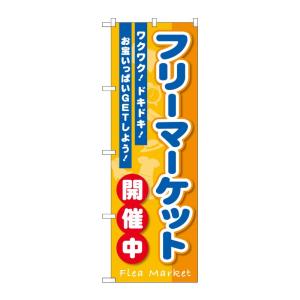 フリーマーケット

ワクワク！ドキドキ！

お宝いっぱいGETしよう！

開催中

Flea Market